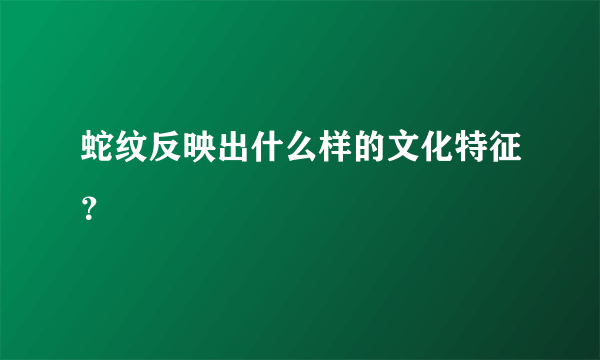 蛇纹反映出什么样的文化特征？